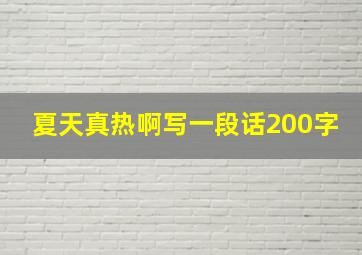 夏天真热啊写一段话200字